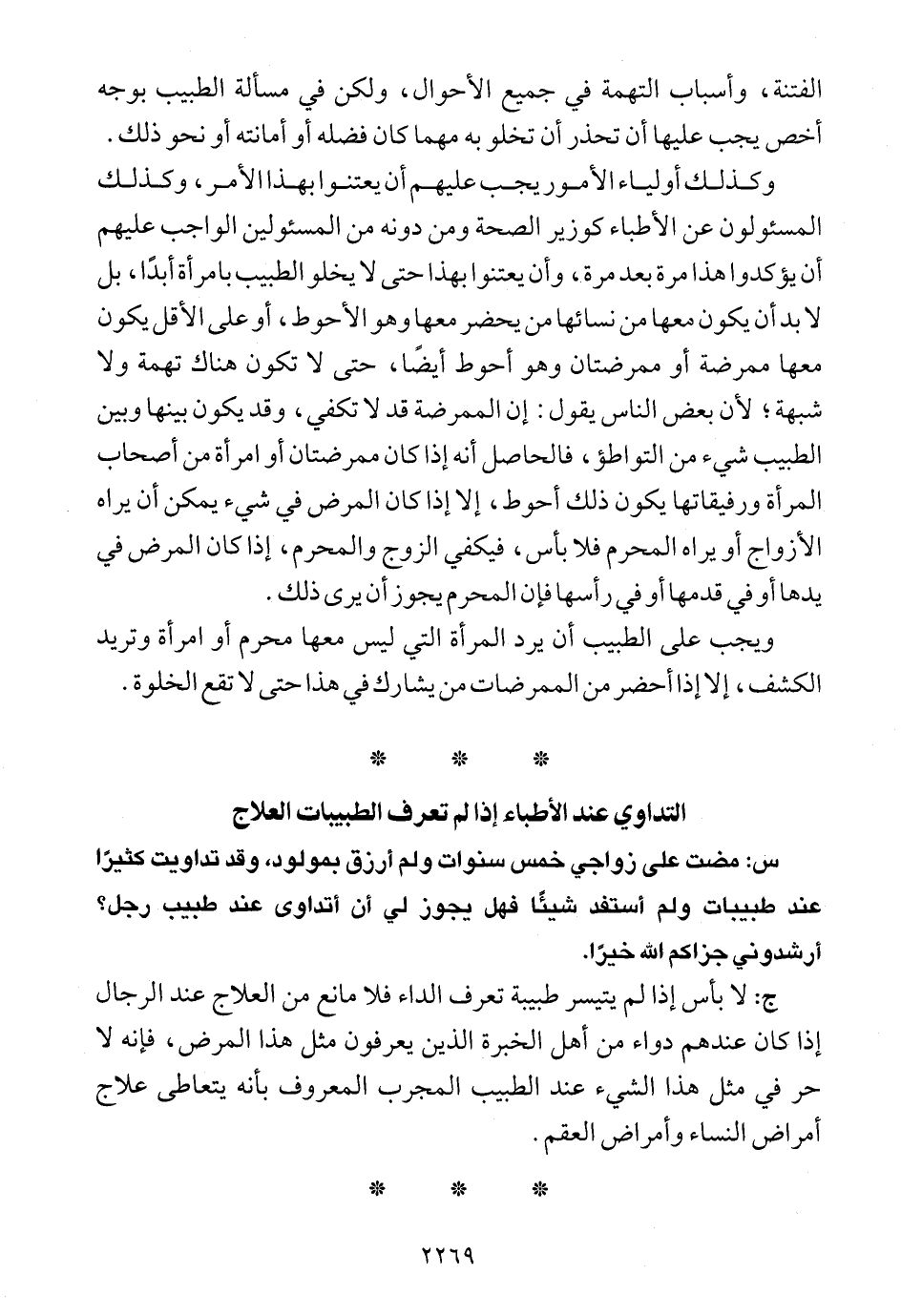 الفتنة، وأسباب التهمة في جميع الأحوال، ولكن في مسألة الطبيب بوجه أخص يجب عليها أن تحذر أن تخلو به مهما كان فضله أو أمانته أو نحو ذلك.

وكذلك أولياء الأمور يجب عليهم أن يعتنوا بهذا الأمر، وكذلك المسئولون عن الأطباء كوزير الصحة ومن دونه من المسئولين الواجب عليهم أن يؤكدوا هذا مرة بعد مرة، وأن يعتنوا بهذا حتى لا يخلو الطبيب بامرأة أبدًا، بل لا بد أن يكون معها من نسائها من يحضر معها وهو الأحوط، أو على الأقل يكون معها ممرضة أو ممرضتان وهو أحوط أيضًا، حتى لا تكون هناك تهمة ولا شبهة؛ لأن بعض الناس يقول: إن الممرضة قد لا تكفي، وقد يكون بينها وبين الطبيب شيء من التواطؤ، فالحاصل أنه إذا كان ممرضتان أو امرأة من أصحاب المرأة ورفيقاتها يكون ذلك أحوط، إلا إذا كان المرض في شيء يمكن أن يراه الأزواج أو يراه المحرم فلا بأس، فيكفي الزوج والمحرم، إذا كان المرض في يدها أو في قدمها أو في رأسها فإن المحرم يجوز أن يرى ذلك.

ويجب على الطبيب أن يرد المرأة التي ليس معها محرم أو امرأة وتريد الكشف، إلا إذا أحضر من الممرضات من يشارك في هذا حتى لا تقع الخلوة.

* * *

التداوي عند الأطباء إذا لم تعرف الطبيبات العلاج

س: مضت على زواجي خمس سنوات ولم أرزق بمولود، وقد تداويت كثيرًا عند طبيبات ولم أستفد شيئًا فهل يجوز لي أن أتداوى عند طبيب رجل؟ أرشدوني جزاكم الله خيرًا.

ج: لا بأس إذا لم يتيسر طبيبة تعرف الداء فلا مانع من العلاج عند الرجال إذا كان عندهم دواء من أهل الخبرة الذين يعرفون مثل هذا المرض، فإنه لا حر في مثل هذا الشيء عند الطبيب المجرب المعروف بأنه يتعاطى علاج أمراض النساء وأمراض العقم.

* * *

٢٢٦٩